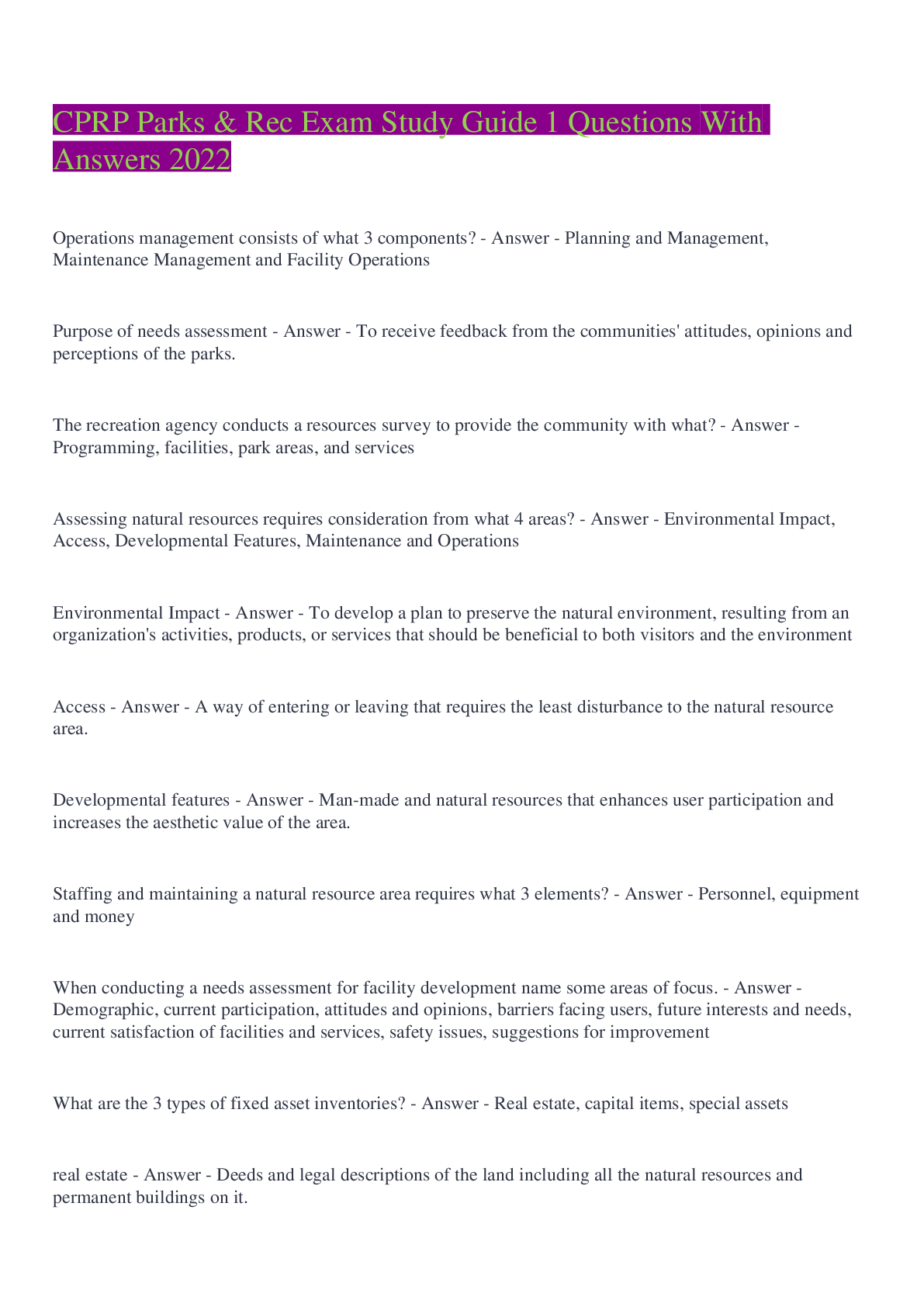 CPRP Parks & Rec Exam Study Guide 1 Questions With Answers 2022

Operations management consists of what 3 components? - Answer - Planning and Management, Maintenance Management and Facility Operations

Purpose of needs assessment - Answer - To receive feedback from the communities' attitudes, opinions and perceptions of the parks.

The recreation agency conducts a resources survey to provide the community with what? - Answer - Programming, facilities, park areas, and services

Assessing natural resources requires consideration from what 4 areas? - Answer - Environmental Impact, Access, Developmental Features, Maintenance and Operations

Environmental Impact - Answer - To develop a plan to preserve the natural environment, resulting from an organization's activities, products, or services that should be beneficial to both visitors and the environment

Access - Answer - A way of entering or leaving that requires the least disturbance to the natural resource area.

Developmental features - Answer - Man-made and natural resources that enhances user participation and increases the aesthetic value of the area.

Staffing and maintaining a natural resource area requires what 3 elements? - Answer - Personnel, equipment and money

When conducting a needs assessment for facility development name some areas of focus. - Answer - Demographic, current participation, attitudes and opinions, barriers facing users, future interests and needs, current satisfaction of facilities and services, safety issues, suggestions for improvement

What are the 3 types of fixed asset inventories? - Answer - Real estate, capital items, special assets

real estate - Answer - Deeds and legal descriptions of the land including all the natural resources and permanent buildings on it.